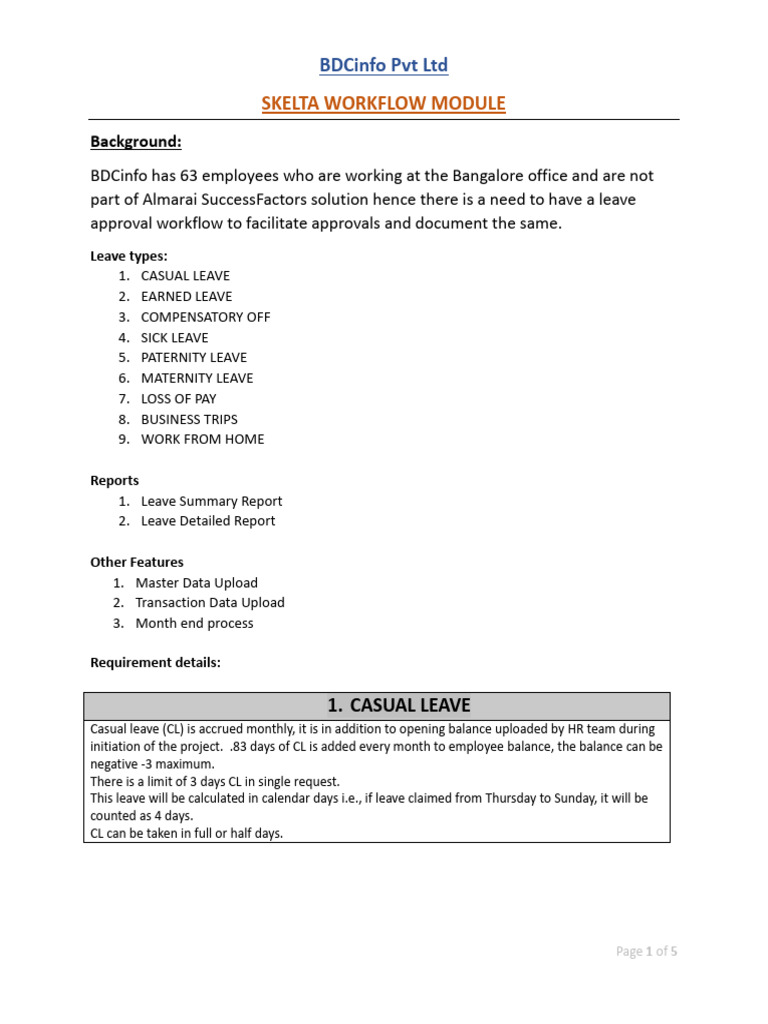 BDCinfo Pvt Ltd

SKELTA WORKFLOW MODULE

Background:

BDCinfo has 63 employees who are working at the Bangalore office and are not part of Almarai SuccessFactors solution hence there is a need to have a leave approval workflow to facilitate approvals and document the same.

Leave types:
1. CASUAL LEAVE
2. EARNED LEAVE
3. COMPENSATORY OFF
4. SICK LEAVE
5. PATERNITY LEAVE
6. MATERNITY LEAVE
7. LOSS OF PAY
8. BUSINESS TRIPS
9. WORK FROM HOME

Reports
1. Leave Summary Report
2. Leave Detailed Report

Other Features
1. Master Data Upload
2. Transaction Data Upload
3. Month end process

Requirement details:

1. CASUAL LEAVE

Casual leave (CL) is accrued monthly, it is in addition to opening balance uploaded by HR team during initiation of the project. .83 days of CL is added every month to employee balance, the balance can be negative -3 maximum.
There is a limit of 3 days CL in single request.
This leave will be calculated in calendar days i.e., if leave claimed from Thursday to Sunday, it will be counted as 4 days.
CL can be taken in full or half days.

Page 1 of 5